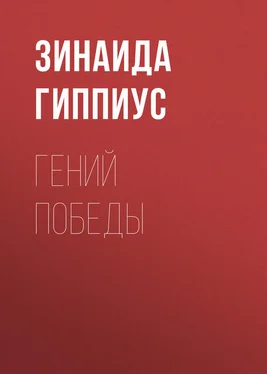 ЗИНАИДА ГИППИУС

ГЕНИЙ ПОБЕДЫ